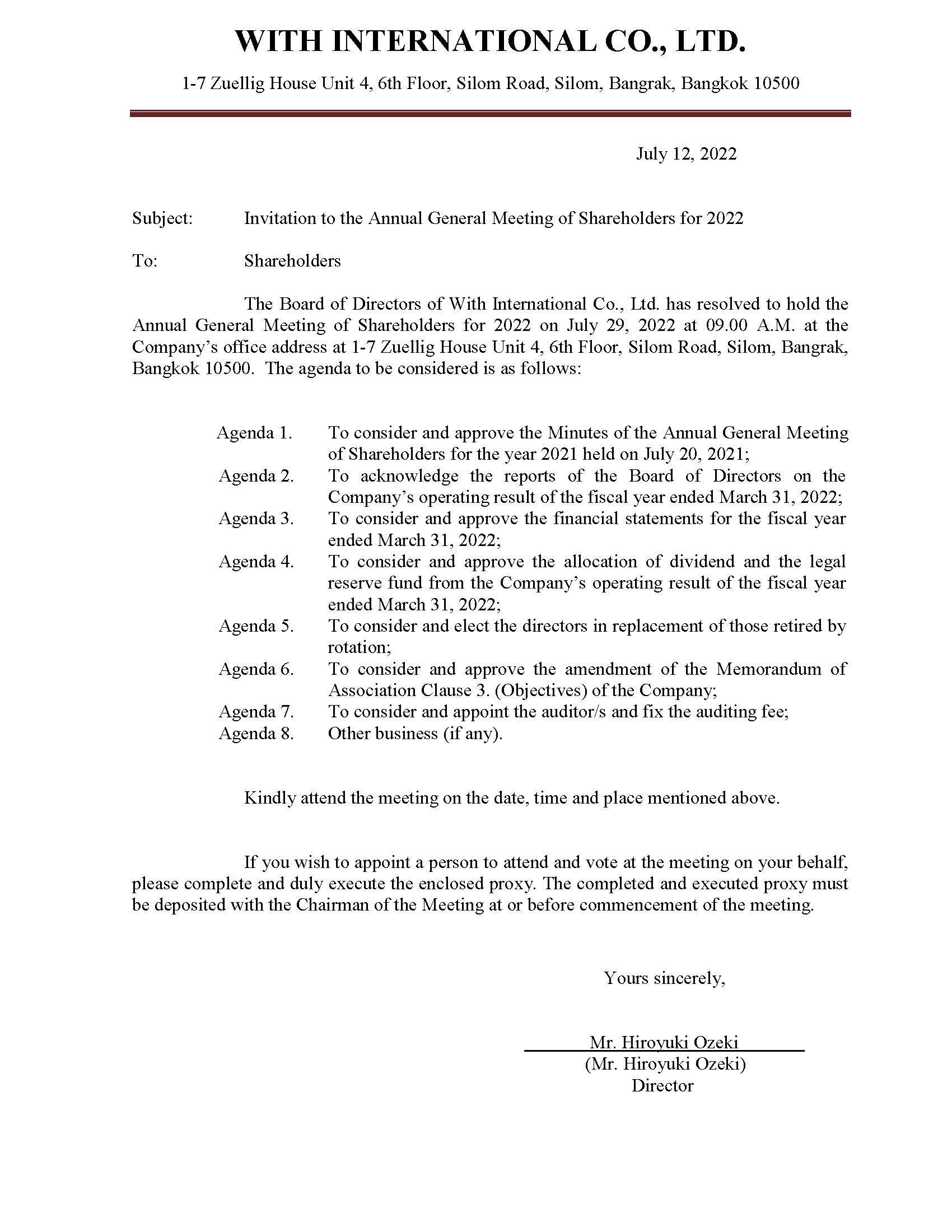 WITH INTERNATIONAL CO., LTD.

1-7 Zuellig House Unit 4, 6th Floor, Silom Road, Silom, Bangrak, Bangkok 10500

July 12, 2022

Subject: Invitation to the Annual General Meeting of Shareholders for 2022

To: Shareholders

The Board of Directors of With International Co., Ltd. has resolved to hold the Annual General Meeting of Shareholders for 2022 on July 29, 2022 at 09.00 A.M. at the Company's office address at 1-7 Zuellig House Unit 4, 6th Floor, Silom Road, Silom, Bangrak, Bangkok 10500. The agenda to be considered is as follows:

Agenda 1. To consider and approve the Minutes of the Annual General Meeting of Shareholders for the year 2021 held on July 20, 2021;
Agenda 2. To acknowledge the reports of the Board of Directors on the Company's operating result of the fiscal year ended March 31, 2022;
Agenda 3. To consider and approve the financial statements for the fiscal year ended March 31, 2022;
Agenda 4. To consider and approve the allocation of dividend and the legal reserve fund from the Company's operating result of the fiscal year ended March 31, 2022;
Agenda 5. To consider and elect the directors in replacement of those retired by rotation;
Agenda 6. To consider and approve the amendment of the Memorandum of Association Clause 3. (Objectives) of the Company;
Agenda 7. To consider and appoint the auditor/s and fix the auditing fee;
Agenda 8. Other business (if any).

Kindly attend the meeting on the date, time and place mentioned above.

If you wish to appoint a person to attend and vote at the meeting on your behalf, please complete and duly execute the enclosed proxy. The completed and executed proxy must be deposited with the Chairman of the Meeting at or before commencement of the meeting.

Yours sincerely,

Mr. Hiroyuki Ozeki
(Mr. Hiroyuki Ozeki)
Director